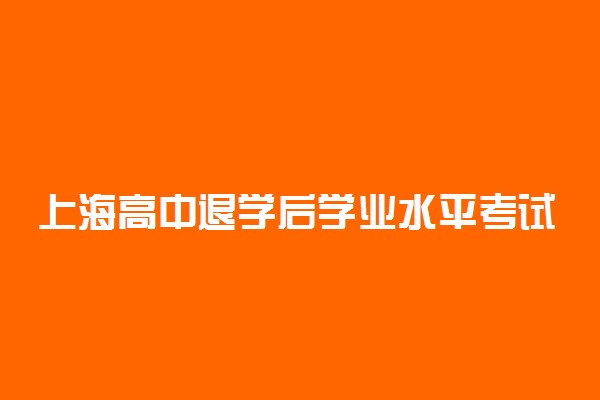 上海高中退学后学业水平考试